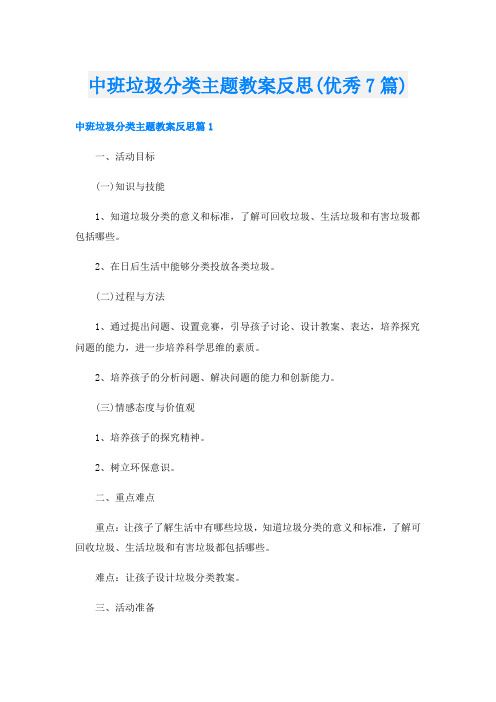 中班垃圾分类主题教案反思(优秀7篇)

中班垃圾分类主题教案反思篇1

一、活动目标

(一)知识与技能

1、知道垃圾分类的意义和标准，了解可回收垃圾、生活垃圾和有害垃圾都包括哪些。

2、在日后生活中能够分类投放各类垃圾。

(二)过程与方法

1、通过提出问题、设置竞赛，引导孩子讨论、设计教案、表达，培养探究问题的能力，进一步培养科学思维的素质。

2、培养孩子的分析问题、解决问题的能力和创新能力。

(三)情感态度与价值观

1、培养孩子的探究精神。

2、树立环保意识。

二、重点难点

重点：让孩子了解生活中有哪些垃圾，知道垃圾分类的意义和标准，了解可回收垃圾、生活垃圾和有害垃圾都包括哪些。

难点：让孩子设计垃圾分类教案。

三、活动准备